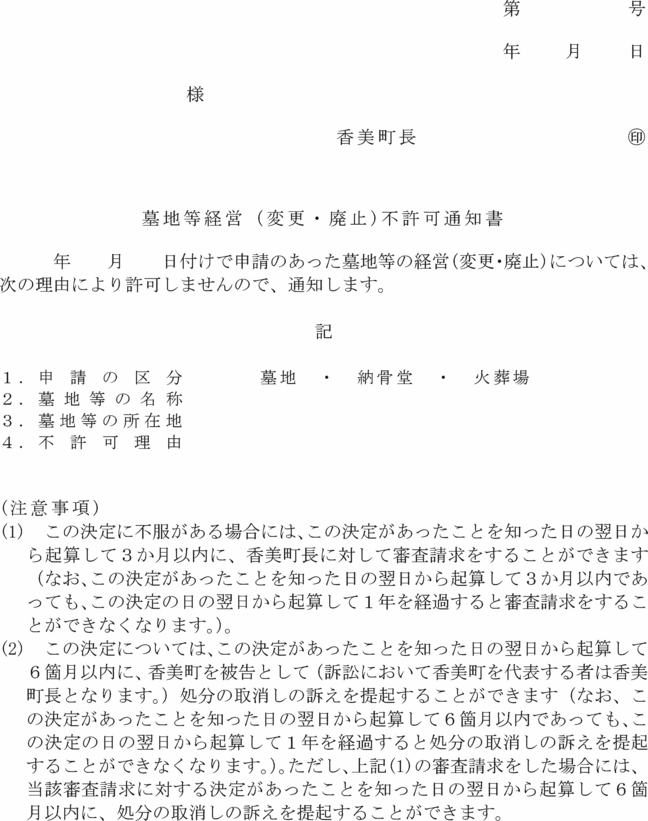 第　　号

年　月　日

様

香美町長　　㊞

墓地等経営（変更・廃止）不許可通知書

年　月　日付けで申請のあった墓地等の経営（変更・廃止）については、次の理由により許可しませんので、通知します。

記

1．申請の区分　　墓地　・　納骨堂　・　火葬場
2．墓地等の名称
3．墓地等の所在地
4．不許可理由

（注意事項）
(1)　この決定に不服がある場合には、この決定があったことを知った日の翌日から起算して３か月以内に、香美町長に対して審査請求をすることができます（なお、この決定があったことを知った日の翌日から起算して３か月以内であっても、この決定の日の翌日から起算して１年を経過すると審査請求をすることができなくなります。）。
(2)　この決定については、この決定があったことを知った日の翌日から起算して６箇月以内に、香美町を被告として（訴訟において香美町を代表する者は香美町長となります。）処分の取消しの訴えを提起することができます（なお、この決定があったことを知った日の翌日から起算して６箇月以内であっても、この決定の日の翌日から起算して１年を経過すると処分の取消しの訴えを提起することができなくなります。）。ただし、上記(1)の審査請求をした場合には、当該審査請求に対する決定があったことを知った日の翌日から起算して６箇月以内に、処分の取消しの訴えを提起することができます。